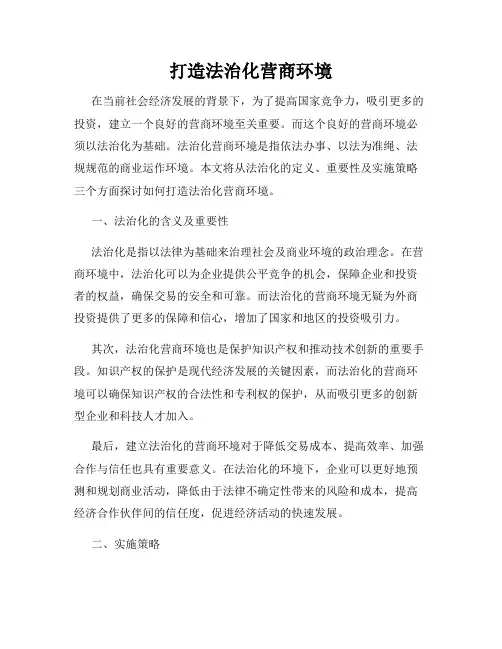 打造法治化营商环境

在当前社会经济发展的背景下，为了提高国家竞争力，吸引更多的投资，建立一个良好的营商环境至关重要。而这个良好的营商环境必须以法治化为基础。法治化营商环境是指依法办事、以法为准绳、法规规范的商业运作环境。本文将从法治化的定义、重要性及实施策略三个方面探讨如何打造法治化营商环境。

一、法治化的含义及重要性

法治化是指以法律为基础来治理社会及商业环境的政治理念。在营商环境中，法治化可以为企业提供公平竞争的机会，保障企业和投资者的权益，确保交易的安全和可靠。而法治化的营商环境无疑为外商投资提供了更多的保障和信心，增加了国家和地区的投资吸引力。

其次，法治化营商环境也是保护知识产权和推动技术创新的重要手段。知识产权的保护是现代经济发展的关键因素，而法治化的营商环境可以确保知识产权的合法性和专利权的保护，从而吸引更多的创新型企业和科技人才加入。

最后，建立法治化的营商环境对于降低交易成本、提高效率、加强合作与信任也具有重要意义。在法治化的环境下，企业可以更好地预测和规划商业活动，降低由于法律不确定性带来的风险和成本，提高经济合作伙伴间的信任度，促进经济活动的快速发展。

二、实施策略